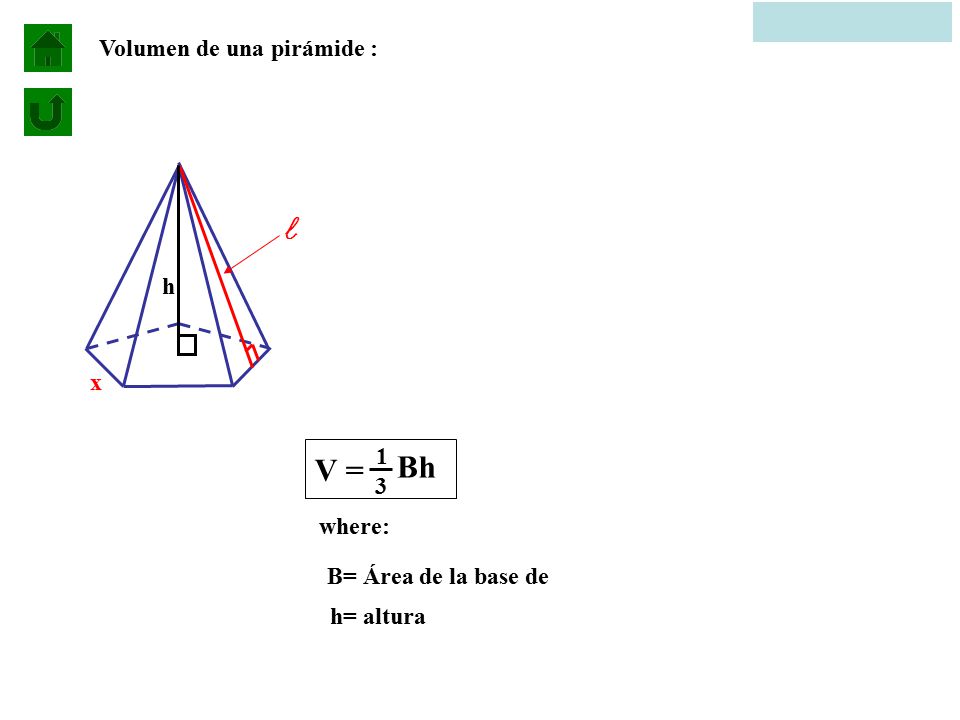 Volumen de una pirámide :

$\ell$

h

x

$V = \frac{1}{3} Bh$

where:

B= Área de la base de

h= altura